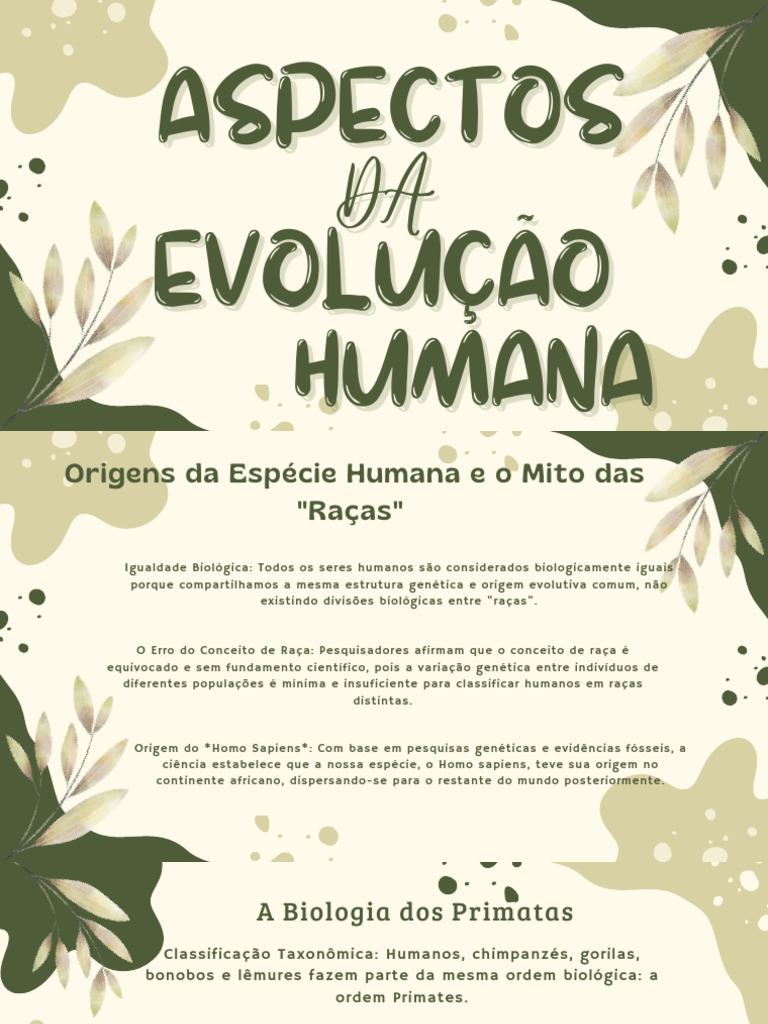 ASPECTOS
DA
EVOLUÇÃO
HUMANA

Origens da Espécie Humana e o Mito das "Raças"

Igualdade Biológica: Todos os seres humanos são considerados biologicamente iguais porque compartilhamos a mesma estrutura genética e origem evolutiva comum, não existindo divisões biológicas entre "raças".

O Erro do Conceito de Raça: Pesquisadores afirmam que o conceito de raça é equivocado e sem fundamento científico, pois a variação genética entre indivíduos de diferentes populações é mínima e insuficiente para classificar humanos em raças distintas.

Origem do *Homo Sapiens*: Com base em pesquisas genéticas e evidências fósseis, a ciência estabelece que a nossa espécie, o Homo sapiens, teve sua origem no continente africano, dispersando-se para o restante do mundo posteriormente.

A Biologia dos Primatas

Classificação Taxonômica: Humanos, chimpanzés, gorilas, bonobos e lêmures fazem parte da mesma ordem biológica: a ordem Primates.